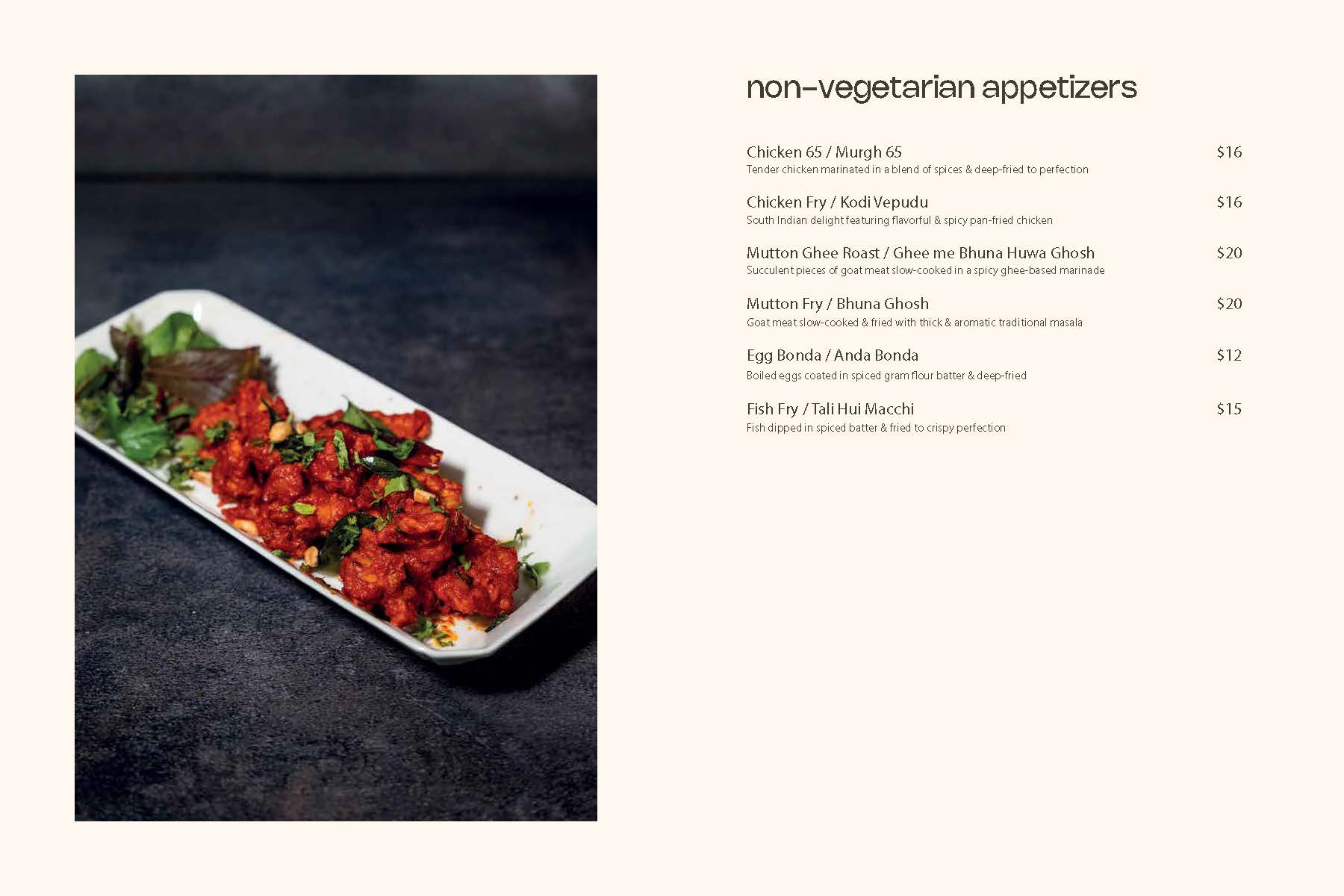 non-vegetarian appetizers

Chicken 65 / Murgh 65 $16
Tender chicken marinated in a blend of spices & deep-fried to perfection

Chicken Fry / Kodi Vepudu $16
South Indian delight featuring flavorful & spicy pan-fried chicken

Mutton Ghee Roast / Ghee me Bhuna Huwa Ghosh $20
Succulent pieces of goat meat slow-cooked in a spicy ghee-based marinade

Mutton Fry / Bhuna Ghosh $20
Goat meat slow-cooked & fried with thick & aromatic traditional masala

Egg Bonda / Anda Bonda $12
Boiled eggs coated in spiced gram flour batter & deep-fried

Fish Fry / Tali Hui Macchi $15
Fish dipped in spiced batter & fried to crispy perfection